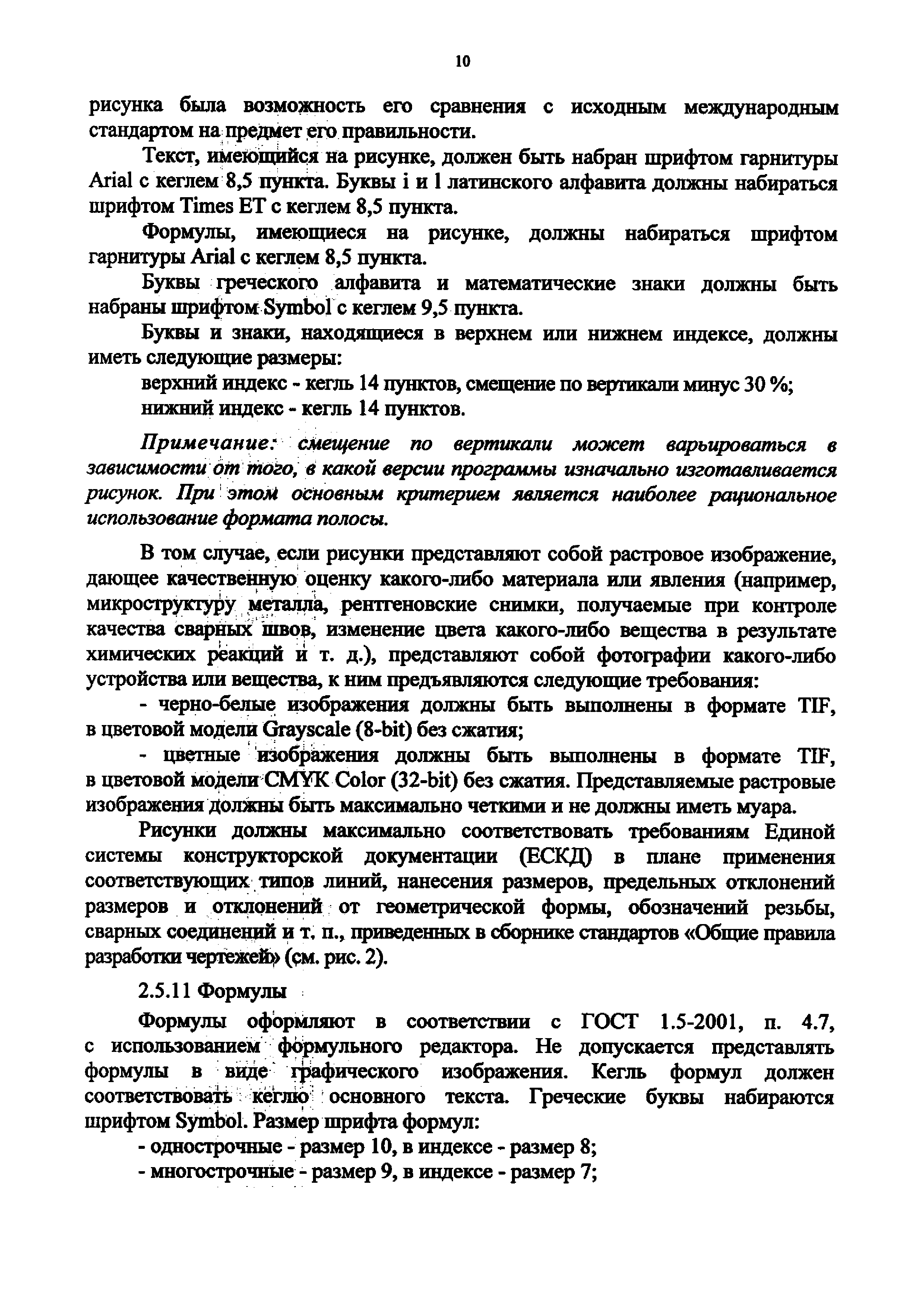 10

рисунка была возможность его сравнения с исходным международным стандартом на предмет его правильности.

Текст, имеющийся на рисунке, должен быть набран шрифтом гарнитуры Arial с кеглем 8,5 пункта. Буквы i и l латинского алфавита должны набираться шрифтом Times ET с кеглем 8,5 пункта.

Формулы, имеющиеся на рисунке, должны набираться шрифтом гарнитуры Arial с кеглем 8,5 пункта.

Буквы греческого алфавита и математические знаки должны быть набраны шрифтом Symbol с кеглем 9,5 пункта.

Буквы и знаки, находящиеся в верхнем или нижнем индексе, должны иметь следующие размеры:

верхний индекс - кегль 14 пунктов, смещение по вертикали минус 30 %;

нижний индекс - кегль 14 пунктов.

Примечание: смещение по вертикали может варьироваться в зависимости от того, в какой версии программы изначально изготавливается рисунок. При этом основным критерием является наиболее рациональное использование формата полосы.

В том случае, если рисунки представляют собой растровое изображение, дающее качественную оценку какого-либо материала или явления (например, микроструктуру металла, рентгеновские снимки, получаемые при контроле качества сварных швов, изменение цвета какого-либо вещества в результате химических реакций и т. д.), представляют собой фотографии какого-либо устройства или вещества, к ним предъявляются следующие требования:

- черно-белые изображения должны быть выполнены в формате TIF, в цветовой модели Grayscale (8-bit) без сжатия;

- цветные изображения должны быть выполнены в формате TIF, в цветовой модели CMYK Color (32-bit) без сжатия. Представляемые растровые изображения должны быть максимально четкими и не должны иметь муара.

Рисунки должны максимально соответствовать требованиям Единой системы конструкторской документации (ЕСКД) в плане применения соответствующих типов линий, нанесения размеров, предельных отклонений размеров и отклонений от геометрической формы, обозначений резьбы, сварных соединений и т. п., приведенных в сборнике стандартов «Общие правила разработки чертежей» (см. рис. 2).

2.5.11 Формулы

Формулы оформляют в соответствии с ГОСТ 1.5-2001, п. 4.7, с использованием формульного редактора. Не допускается представлять формулы в виде графического изображения. Кегль формул должен соответствовать кеглю основного текста. Греческие буквы набираются шрифтом Symbol. Размер шрифта формул:

- однострочные - размер 10, в индексе - размер 8;

- многострочные - размер 9, в индексе - размер 7;